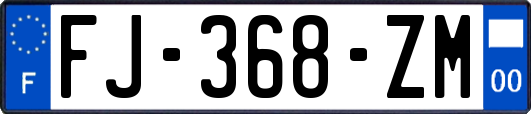 F

FJ-368-ZM

00